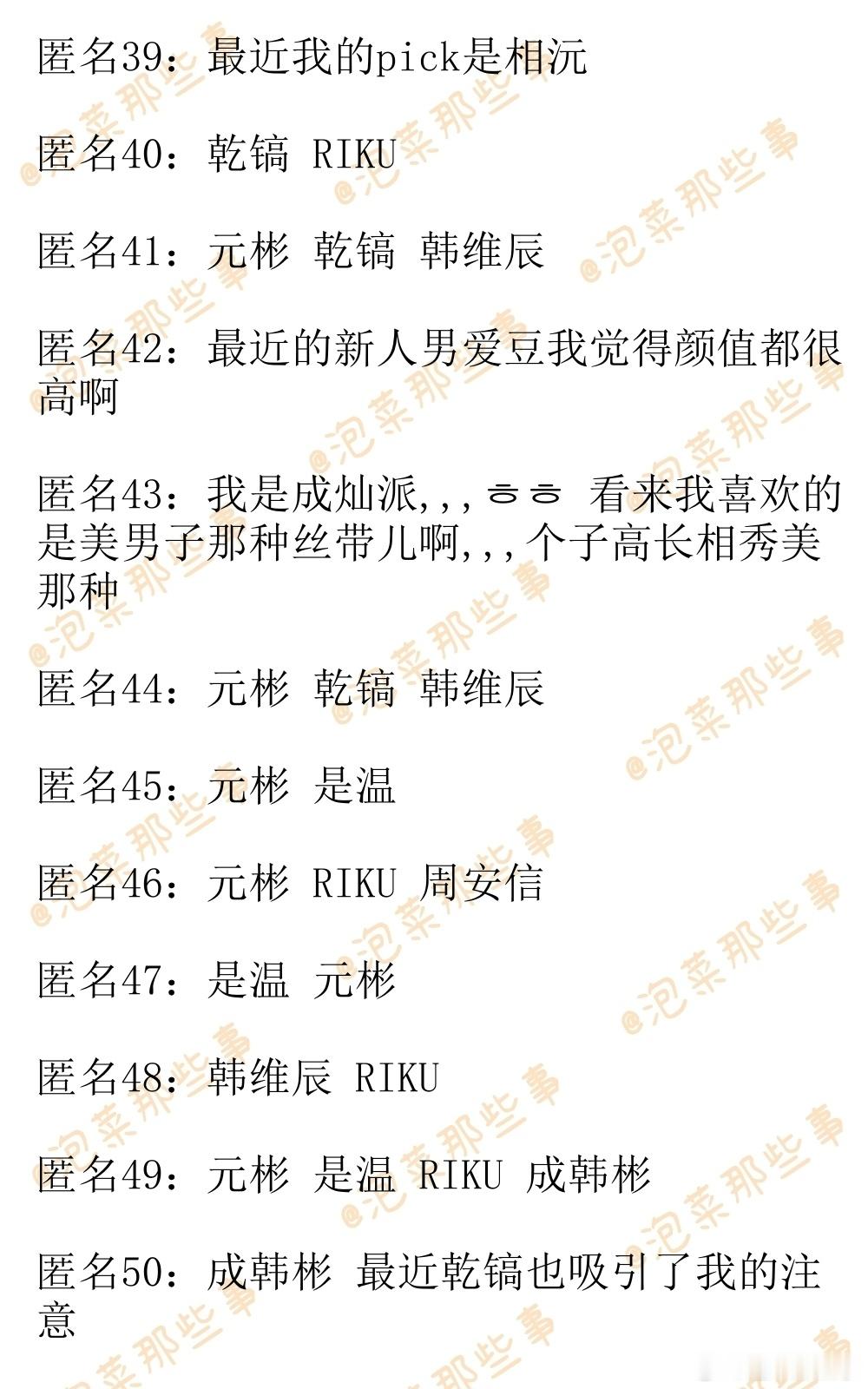 匿名39：最近我的pick是相沅

匿名40：乾镐 RIKU

匿名41：元彬 乾镐 韩维辰

匿名42：最近的新人男爱豆我觉得颜值都很高啊

匿名43：我是成灿派,,,ㅎㅎ 看来我喜欢的是美男子那种丝带儿啊,,,个子高长相秀美那种

匿名44：元彬 乾镐 韩维辰

匿名45：元彬 是温

匿名46：元彬 RIKU 周安信

匿名47：是温 元彬

匿名48：韩维辰 RIKU

匿名49：元彬 是温 RIKU 成韩彬

匿名50：成韩彬 最近乾镐也吸引了我的注意

@泡菜那些事